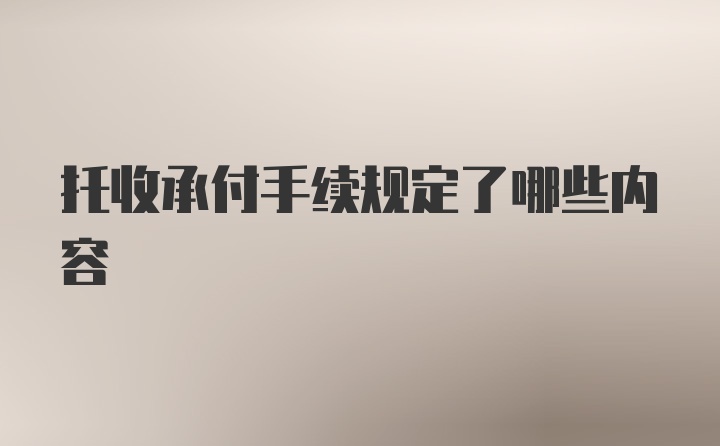 托收承付手续规定了哪些内容